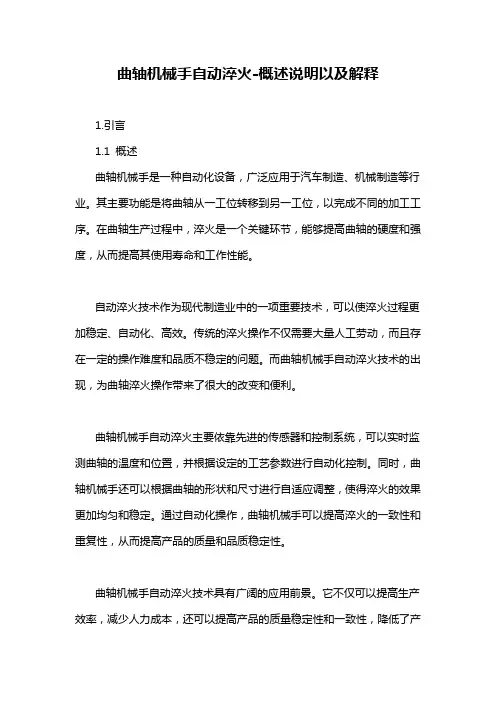 曲轴机械手自动淬火-概述说明以及解释

1.引言

1.1 概述

曲轴机械手是一种自动化设备，广泛应用于汽车制造、机械制造等行业。其主要功能是将曲轴从一工位转移到另一工位，以完成不同的加工工序。在曲轴生产过程中，淬火是一个关键环节，能够提高曲轴的硬度和强度，从而提高其使用寿命和工作性能。

自动淬火技术作为现代制造业中的一项重要技术，可以使淬火过程更加稳定、自动化、高效。传统的淬火操作不仅需要大量人工劳动，而且存在一定的操作难度和品质不稳定的问题。而曲轴机械手自动淬火技术的出现，为曲轴淬火操作带来了很大的改变和便利。

曲轴机械手自动淬火主要依靠先进的传感器和控制系统，可以实时监测曲轴的温度和位置，并根据设定的工艺参数进行自动化控制。同时，曲轴机械手还可以根据曲轴的形状和尺寸进行自适应调整，使得淬火的效果更加均匀和稳定。通过自动化操作，曲轴机械手可以提高淬火的一致性和重复性，从而提高产品的质量和品质稳定性。

曲轴机械手自动淬火技术具有广阔的应用前景。它不仅可以提高生产效率，减少人力成本，还可以提高产品的质量稳定性和一致性，降低了产